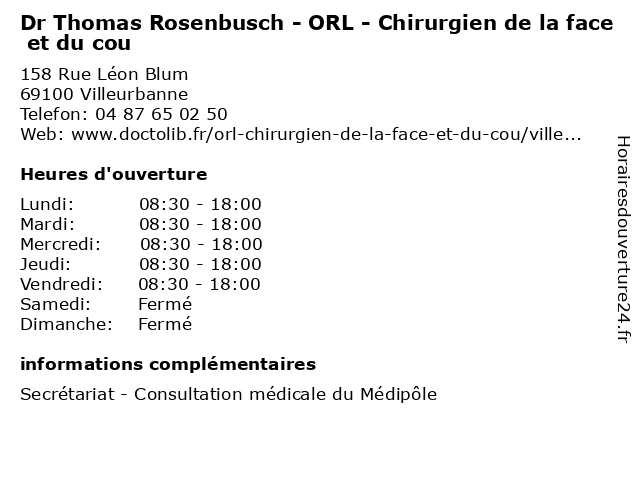 Dr Thomas Rosenbusch - ORL - Chirurgien de la face et du cou

158 Rue Léon Blum
69100 Villeurbanne
Telefon: 04 87 65 02 50
Web: www.doctolib.fr/orl-chirurgien-de-la-face-et-du-cou/ville...

Heures d'ouverture

Lundi: 08:30 - 18:00
Mardi: 08:30 - 18:00
Mercredi: 08:30 - 18:00
Jeudi: 08:30 - 18:00
Vendredi: 08:30 - 18:00
Samedi: Fermé
Dimanche: Fermé

informations complémentaires

Secrétariat - Consultation médicale du Médipôle

Horairesdouverture24.fr